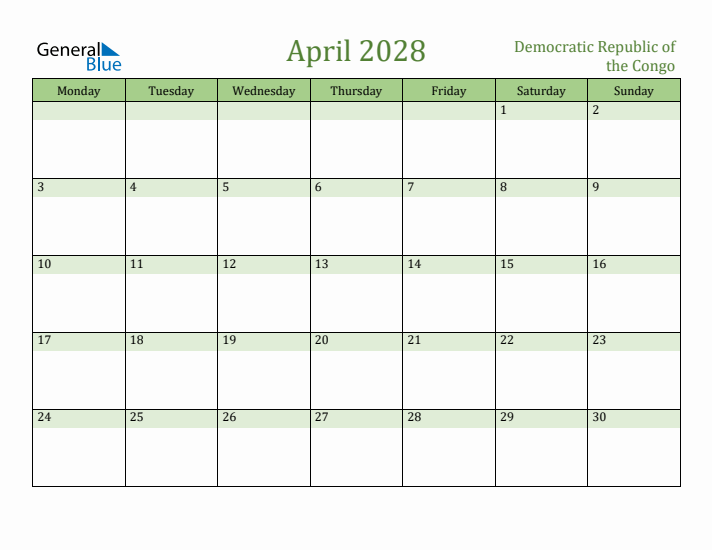 General Blue

April 2028

Democratic Republic of the Congo

| Monday | Tuesday | Wednesday | Thursday | Friday | Saturday | Sunday |
|---|---|---|---|---|---|---|
| | | | | | 1 | 2 |
| 3 | 4 | 5 | 6 | 7 | 8 | 9 |
| 10 | 11 | 12 | 13 | 14 | 15 | 16 |
| 17 | 18 | 19 | 20 | 21 | 22 | 23 |
| 24 | 25 | 26 | 27 | 28 | 29 | 30 |